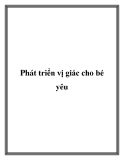 Phát triển vị giác cho bé yêu